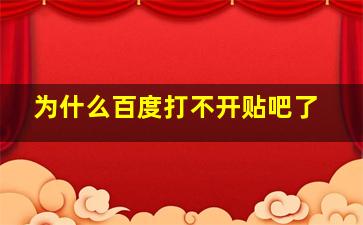 为什么百度打不开贴吧了